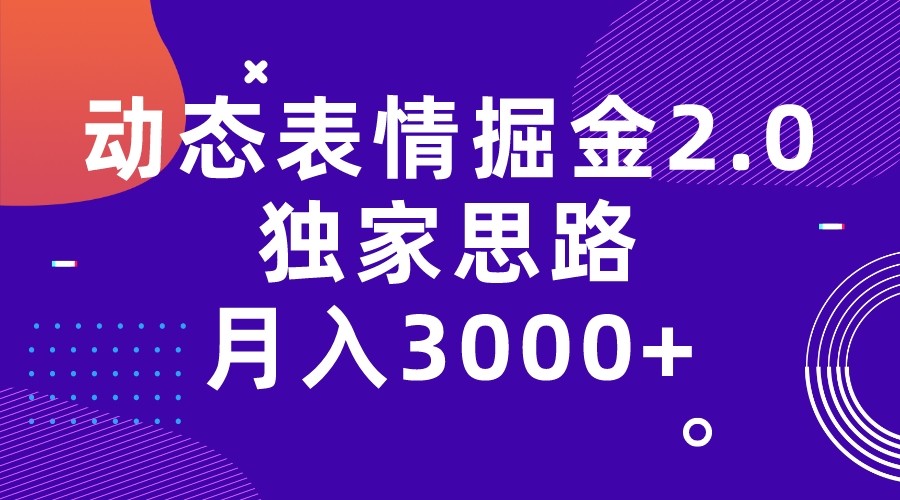 动态表情掘金2.0
独家思路
月入3000+